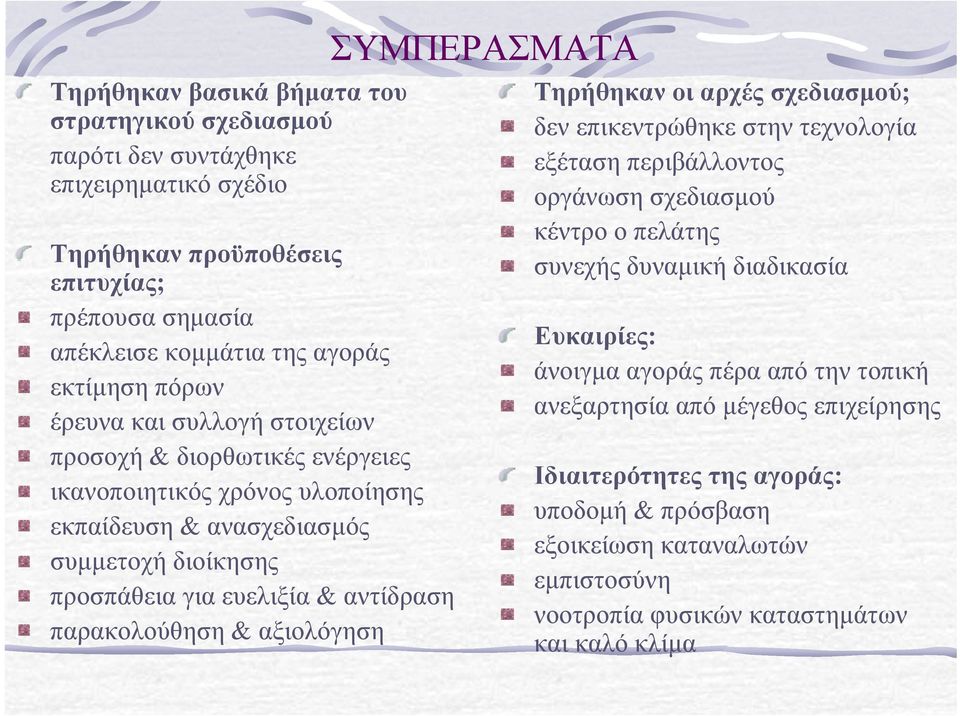 ΣΥΜΠΕΡΑΣΜΑΤΑ

Τηρήθηκαν βασικά βήματα του στρατηγικού σχεδιασμού
παρότι δεν συντάχθηκε επιχειρηματικό σχέδιο

Τηρήθηκαν προϋποθέσεις επιτυχίας;
πρέπουσα σημασία
απέκλεισε κομμάτια της αγοράς
εκτίμηση πόρων
έρευνα και συλλογή στοιχείων
προσοχή & διορθωτικές ενέργειες
ικανοποιητικός χρόνος υλοποίησης
εκπαίδευση & ανασχεδιασμός
συμμετοχή διοίκησης
προσπάθεια για ευελιξία & αντίδραση
παρακολούθηση & αξιολόγηση

Τηρήθηκαν οι αρχές σχεδιασμού;
δεν επικεντρώθηκε στην τεχνολογία
εξέταση περιβάλλοντος
οργάνωση σχεδιασμού
κέντρο ο πελάτης
συνεχής δυναμική διαδικασία

Ευκαιρίες:
άνοιγμα αγοράς πέρα από την τοπική
ανεξαρτησία από μέγεθος επιχείρησης

Ιδιαιτερότητες της αγοράς:
υποδομή & πρόσβαση
εξοικείωση καταναλωτών
εμπιστοσύνη
νοοτροπία φυσικών καταστημάτων και καλό κλίμα